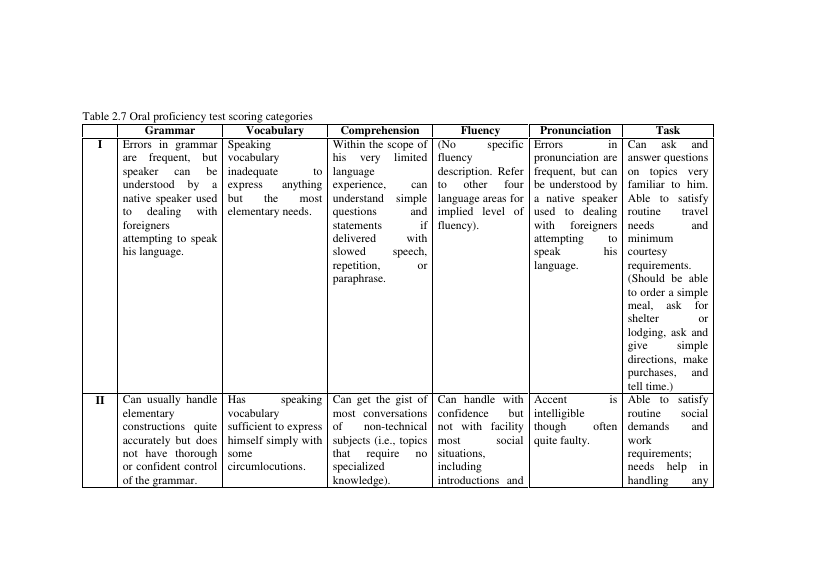 Table 2.7 Oral proficiency test scoring categories

|  | Grammar | Vocabulary | Comprehension | Fluency | Pronunciation | Task |
|---|---|---|---|---|---|---|
| I | Errors in grammar are frequent, but speaker can be understood by a native speaker used to dealing with foreigners attempting to speak his language. | Speaking vocabulary inadequate to express anything but the most elementary needs. | Within the scope of his very limited language experience, can understand simple questions and statements if delivered with slowed speech, repetition, or paraphrase. | (No specific fluency description. Refer to other four language areas for implied level of fluency). | Errors in pronunciation are frequent, but can be understood by a native speaker used to dealing with foreigners attempting to speak his language. | Can ask and answer questions on topics very familiar to him. Able to satisfy routine travel needs and minimum courtesy requirements. (Should be able to order a simple meal, ask for shelter or lodging, ask and give simple directions, make purchases, and tell time.) |
| II | Can usually handle elementary constructions quite accurately but does not have thorough or confident control of the grammar. | Has speaking vocabulary sufficient to express himself simply with some circumlocutions. | Can get the gist of most conversations of non-technical subjects (i.e., topics that require no specialized knowledge). | Can handle with confidence but not with facility most social situations, including introductions and | Accent is intelligible though often quite faulty. | Able to satisfy routine social demands and work requirements; needs help in handling any |